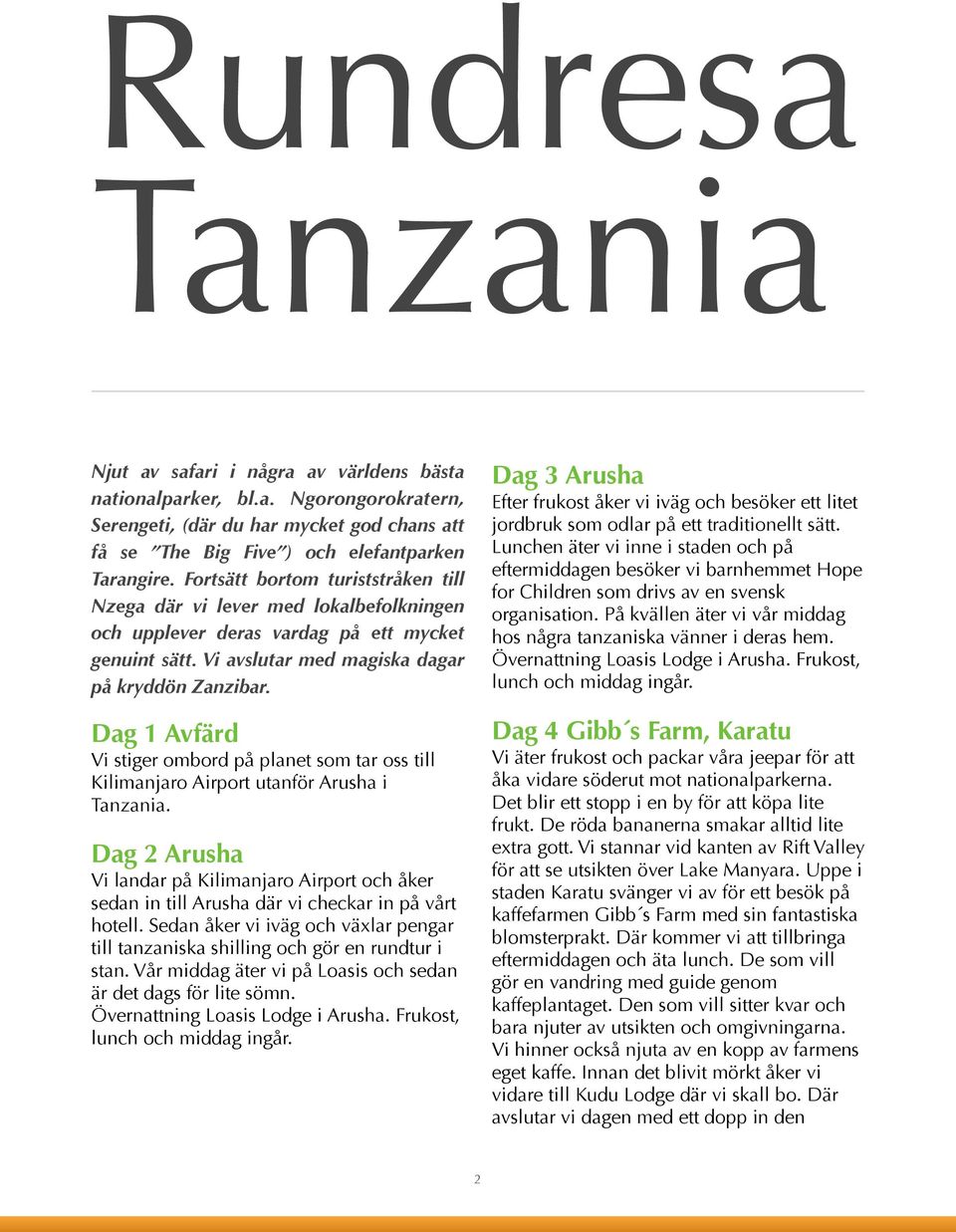 Rundresa Tanzania

Njut av safari i några av världens bästa nationalparker, bl.a. Ngorongorokratern, Serengeti, (där du har mycket god chans att få se ”The Big Five”) och elefantparken Tarangire. Fortsätt bortom turiststråken till Nzega där vi lever med lokalbefolkningen och upplever deras vardag på ett mycket genuint sätt. Vi avslutar med magiska dagar på kryddön Zanzibar.

Dag 1 Avfärd

Vi stiger ombord på planet som tar oss till Kilimanjaro Airport utanför Arusha i Tanzania.

Dag 2 Arusha

Vi landar på Kilimanjaro Airport och åker sedan in till Arusha där vi checkar in på vårt hotell. Sedan åker vi iväg och växlar pengar till tanzaniska shilling och gör en rundtur i stan. Vår middag äter vi på Loasis och sedan är det dags för lite sömn.
Övernattning Loasis Lodge i Arusha. Frukost, lunch och middag ingår.

Dag 3 Arusha

Efter frukost åker vi iväg och besöker ett litet jordbruk som odlar på ett traditionellt sätt. Lunchen äter vi inne i staden och på eftermiddagen besöker vi barnhemmet Hope for Children som drivs av en svensk organisation. På kvällen äter vi vår middag hos några tanzaniska vänner i deras hem. Övernattning Loasis Lodge i Arusha. Frukost, lunch och middag ingår.

Dag 4 Gibb´s Farm, Karatu

Vi äter frukost och packar våra jeepar för att åka vidare söderut mot nationalparkerna. Det blir ett stopp i en by för att köpa lite frukt. De röda bananerna smakar alltid lite extra gott. Vi stannar vid kanten av Rift Valley för att se utsikten över Lake Manyara. Uppe i staden Karatu svänger vi av för ett besök på kaffefarmen Gibb´s Farm med sin fantastiska blomsterprakt. Där kommer vi att tillbringa eftermiddagen och äta lunch. De som vill gör en vandring med guide genom kaffeplantaget. Den som vill sitter kvar och bara njuter av utsikten och omgivningarna. Vi hinner också njuta av en kopp av farmens eget kaffe. Innan det blivit mörkt åker vi vidare till Kudu Lodge där vi skall bo. Där avslutar vi dagen med ett dopp in den

2